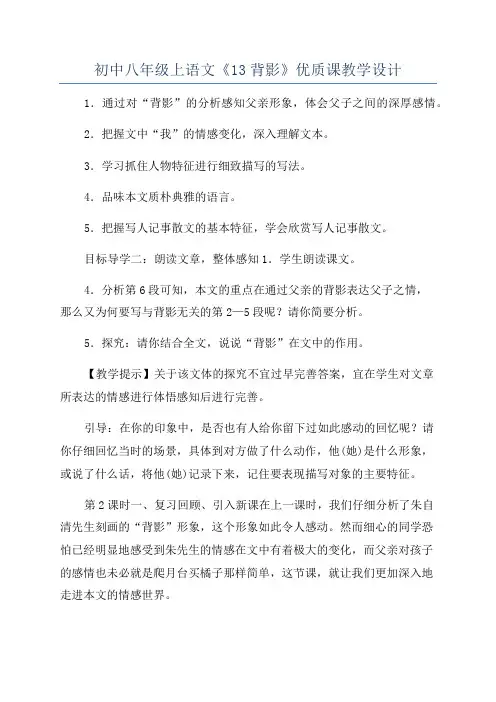 初中八年级上语文《13 背影》优质课教学设计

1．通过对“背影”的分析感知父亲形象，体会父子之间的深厚感情。

2．把握文中“我”的情感变化，深入理解文本。

3．学习抓住人物特征进行细致描写的写法。

4．品味本文质朴典雅的语言。

5．把握写人记事散文的基本特征，学会欣赏写人记事散文。

目标导学二：朗读文章，整体感知 1．学生朗读课文。

4．分析第 6 段可知，本文的重点在通过父亲的背影表达父子之情，那么又为何要写与背影无关的第 2—5 段呢？请你简要分析。

5．探究：请你结合全文，说说“背影”在文中的作用。

【教学提示】关于该文体的探究不宜过早完善答案，宜在学生对文章所表达的情感进行体悟感知后进行完善。

引导：在你的印象中，是否也有人给你留下过如此感动的回忆呢？请你仔细回忆当时的场景，具体到对方做了什么动作，他(她)是什么形象，或说了什么话，将他(她)记录下来，记住要表现描写对象的主要特征。

第 2 课时一、复习回顾、引入新课在上一课时，我们仔细分析了朱自清先生刻画的“背影”形象，这个形象如此令人感动。然而细心的同学恐怕已经明显地感受到朱先生的情感在文中有着极大的变化，而父亲对孩子的感情也未必就是爬月台买橘子那样简单，这节课，就让我们更加深入地走进本文的情感世界。